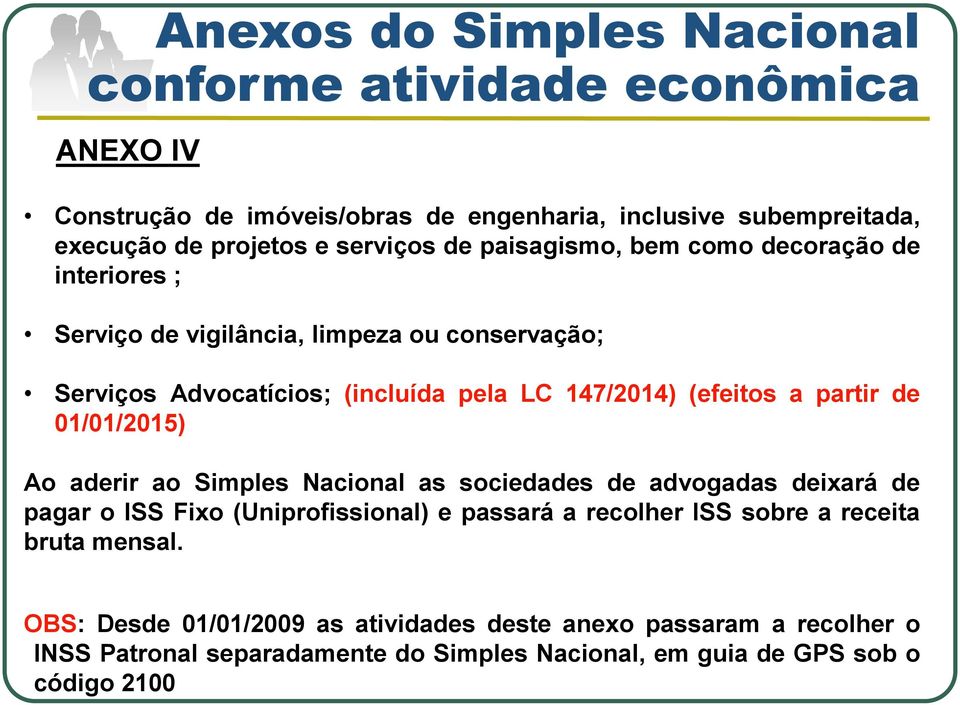 Anexos do Simples Nacional conforme atividade econômica

ANEXO IV

• Construção de imóveis/obras de engenharia, inclusive subempreitada, execução de projetos e serviços de paisagismo, bem como decoração de interiores ;

• Serviço de vigilância, limpeza ou conservação;

• Serviços Advocatícios; (incluída pela LC 147/2014) (efeitos a partir de 01/01/2015)

Ao aderir ao Simples Nacional as sociedades de advogadas deixará de pagar o ISS Fixo (Uniprofissional) e passará a recolher ISS sobre a receita bruta mensal.

OBS: Desde 01/01/2009 as atividades deste anexo passaram a recolher o INSS Patronal separadamente do Simples Nacional, em guia de GPS sob o código 2100